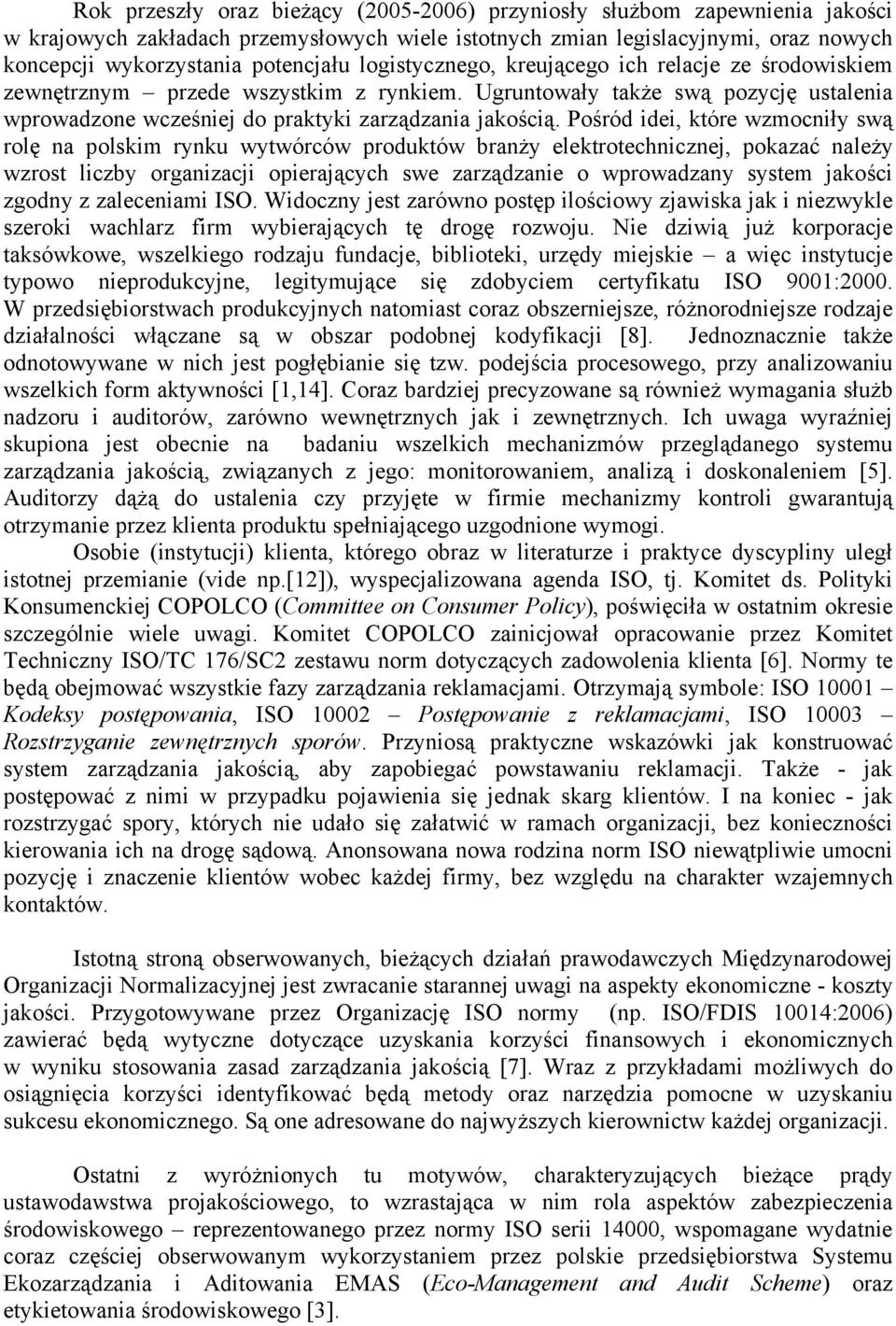 Rok przeszły oraz bieżący (2005-2006) przyniosły służbom zapewnienia jakości w krajowych zakładach przemysłowych wiele istotnych zmian legislacyjnymi, oraz nowych koncepcji wykorzystania potencjału logistycznego, kreującego ich relacje ze środowiskiem zewnętrznym – przede wszystkim z rynkiem. Ugruntowały także swą pozycję ustalenia wprowadzone wcześniej do praktyki zarządzania jakością. Pośród idei, które wzmocniły swą rolę na polskim rynku wytwórców produktów branży elektrotechnicznej, pokazać należy wzrost liczby organizacji opierających swe zarządzanie o wprowadzany system jakości zgodny z zaleceniami ISO. Widoczny jest zarówno postęp ilościowy zjawiska jak i niezwykle szeroki wachlarz firm wybierających tę drogę rozwoju. Nie dziwią już korporacje taksówkowe, wszelkiego rodzaju fundacje, biblioteki, urzędy miejskie – a więc instytucje typowo nieprodukcyjne, legitymujące się zdobyciem certyfikatu ISO 9001:2000. W przedsiębiorstwach produkcyjnych natomiast coraz obszerniejsze, różnorodniejsze rodzaje działalności włączane są w obszar podobnej kodyfikacji [8]. Jednoznacznie także odnotowywane w nich jest pogłębianie się tzw. podejścia procesowego, przy analizowaniu wszelkich form aktywności [1,14]. Coraz bardziej precyzowane są również wymagania służb nadzoru i auditorów, zarówno wewnętrznych jak i zewnętrznych. Ich uwaga wyraźniej skupiona jest obecnie na badaniu wszelkich mechanizmów przeglądanego systemu zarządzania jakością, związanych z jego: monitorowaniem, analizą i doskonaleniem [5]. Auditorzy dążą do ustalenia czy przyjęte w firmie mechanizmy kontroli gwarantują otrzymanie przez klienta produktu spełniającego uzgodnione wymogi.

Osobie (instytucji) klienta, którego obraz w literaturze i praktyce dyscypliny uległ istotnej przemianie (vide np.[12]), wyspecjalizowana agenda ISO, tj. Komitet ds. Polityki Konsumenckiej COPOLCO (Committee on Consumer Policy), poświęciła w ostatnim okresie szczególnie wiele uwagi. Komitet COPOLCO zainicjował opracowanie przez Komitet Techniczny ISO/TC 176/SC2 zestawu norm dotyczących zadowolenia klienta [6]. Normy te będą obejmować wszystkie fazy zarządzania reklamacjami. Otrzymają symbole: ISO 10001 – Kodeksy postępowania, ISO 10002 – Postępowanie z reklamacjami, ISO 10003 – Rozstrzyganie zewnętrznych sporów. Przyniosą praktyczne wskazówki jak konstruować system zarządzania jakością, aby zapobiegać powstawaniu reklamacji. Także - jak postępować z nimi w przypadku pojawienia się jednak skarg klientów. I na koniec - jak rozstrzygać spory, których nie udało się załatwić w ramach organizacji, bez konieczności kierowania ich na drogę sądową. Anonsowana nowa rodzina norm ISO niewątpliwie umocni pozycję i znaczenie klientów wobec każdej firmy, bez względu na charakter wzajemnych kontaktów.

Istotną stroną obserwowanych, bieżących działań prawodawczych Międzynarodowej Organizacji Normalizacyjnej jest zwracanie starannej uwagi na aspekty ekonomiczne - koszty jakości. Przygotowywane przez Organizację ISO normy (np. ISO/FDIS 10014:2006) zawierać będą wytyczne dotyczące uzyskania korzyści finansowych i ekonomicznych w wyniku stosowania zasad zarządzania jakością [7]. Wraz z przykładami możliwych do osiągnięcia korzyści identyfikować będą metody oraz narzędzia pomocne w uzyskaniu sukcesu ekonomicznego. Są one adresowane do najwyższych kierownictw każdej organizacji.

Ostatni z wyróżnionych tu motywów, charakteryzujących bieżące prądy ustawodawstwa projakościowego, to wzrastająca w nim rola aspektów zabezpieczenia środowiskowego – reprezentowanego przez normy ISO serii 14000, wspomagane wydatnie coraz częściej obserwowanym wykorzystaniem przez polskie przedsiębiorstwa Systemu Ekozarządzania i Aditowania EMAS (Eco-Management and Audit Scheme) oraz etykietowania środowiskowego [3].